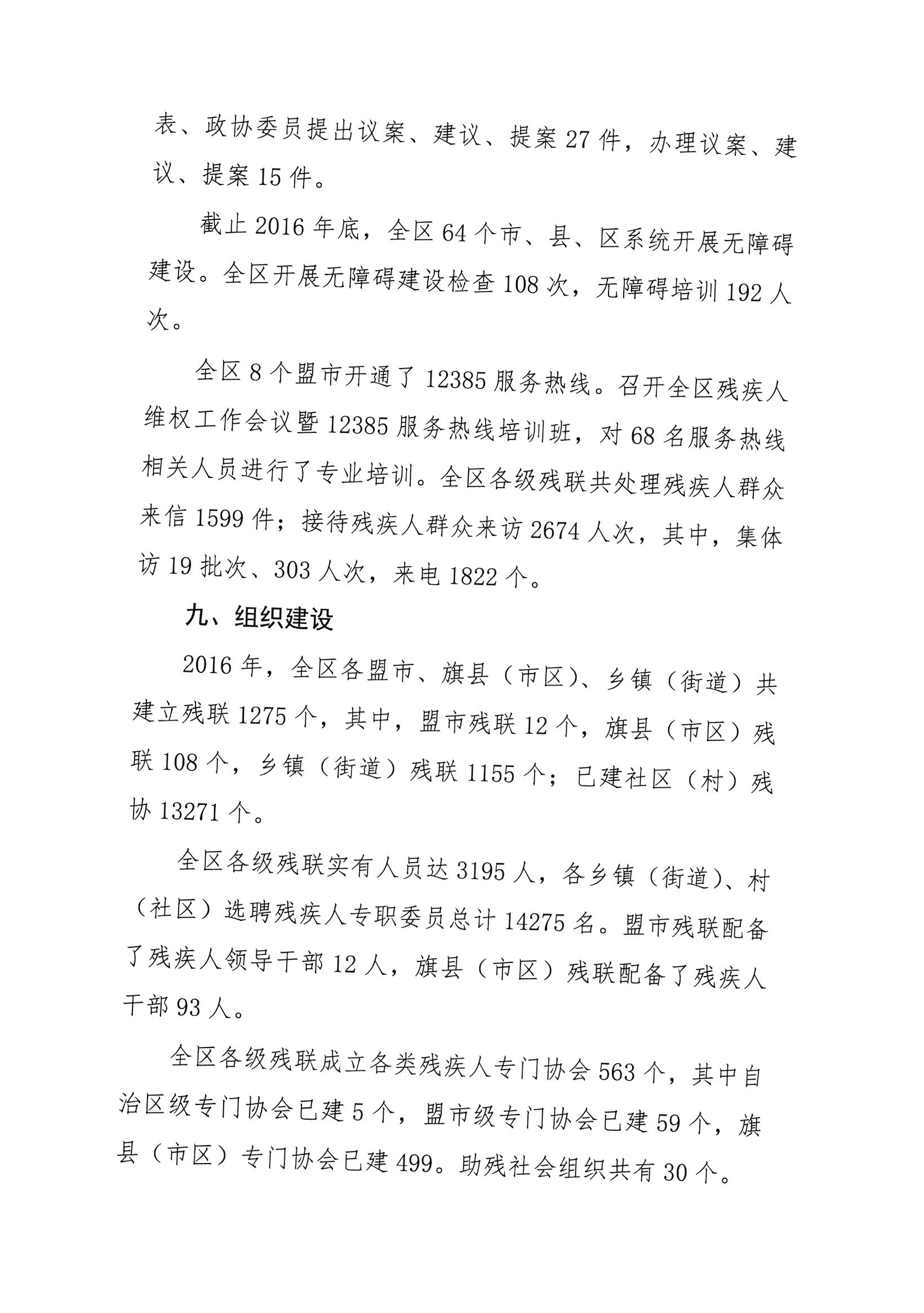 表、政协委员提出议案、建议、提案 27 件，办理议案、建议、提案 15 件。

截止 2016 年底，全区 64 个市、县、区系统开展无障碍建设。全区开展无障碍建设检查 108 次，无障碍培训 192 人次。

全区 8 个盟市开通了 12385 服务热线。召开全区残疾人维权工作会议暨 12385 服务热线培训班，对 68 名服务热线相关人员进行了专业培训。全区各级残联共处理残疾人群众来信 1599 件；接待残疾人群众来访 2674 人次，其中，集体访 19 批次、303 人次，来电 1822 个。

九、组织建设

2016 年，全区各盟市、旗县（市区）、乡镇（街道）共建立残联 1275 个，其中，盟市残联 12 个，旗县（市区）残联 108 个，乡镇（街道）残联 1155 个；已建社区（村）残协 13271 个。

全区各级残联实有人员达 3195 人，各乡镇（街道）、村（社区）选聘残疾人专职委员总计 14275 名。盟市残联配备了残疾人领导干部 12 人，旗县（市区）残联配备了残疾人干部 93 人。

全区各级残联成立各类残疾人专门协会 563 个，其中自治区级专门协会已建 5 个，盟市级专门协会已建 59 个，旗县（市区）专门协会已建 499。助残社会组织共有 30 个。